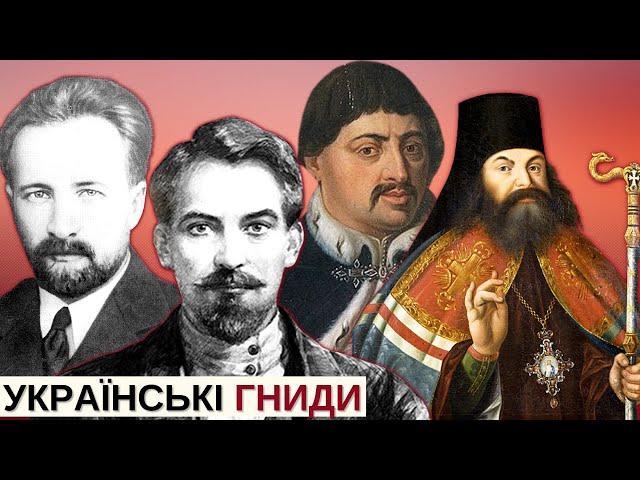 УКРАЇНСЬКІ ГНИДИ